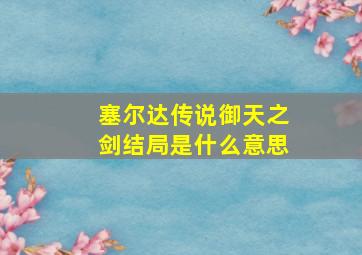 塞尔达传说御天之剑结局是什么意思